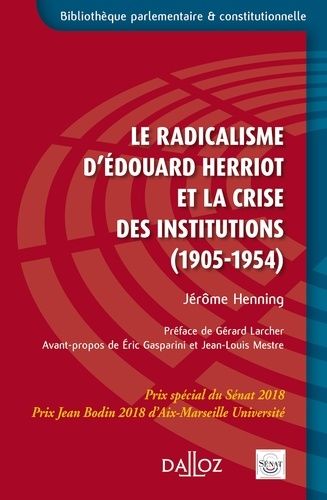 Bibliothèque parlementaire & constitutionnelle

LE RADICALISME D'ÉDOUARD HERRIOT ET LA CRISE DES INSTITUTIONS (1905-1954)

Jérôme Henning

Préface de Gérard Larcher
Avant-propos de Éric Gasparini et Jean-Louis Mestre

Prix spécial du Sénat 2018
Prix Jean Bodin 2018 d'Aix-Marseille Université

DALLOZ

SÉNAT